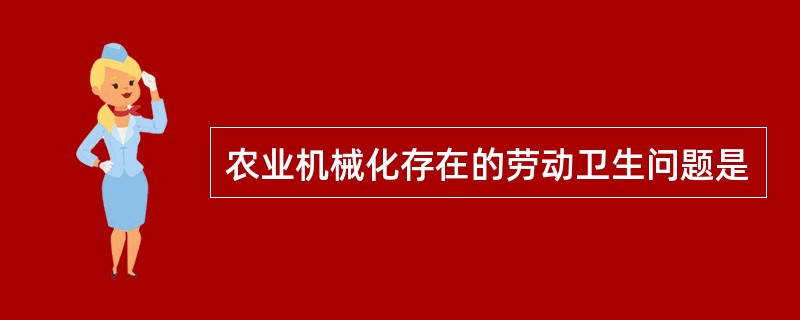 农业机械化存在的劳动卫生问题是